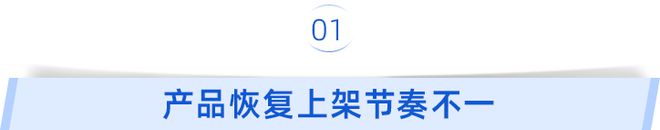 01

产品恢复上架节奏不一